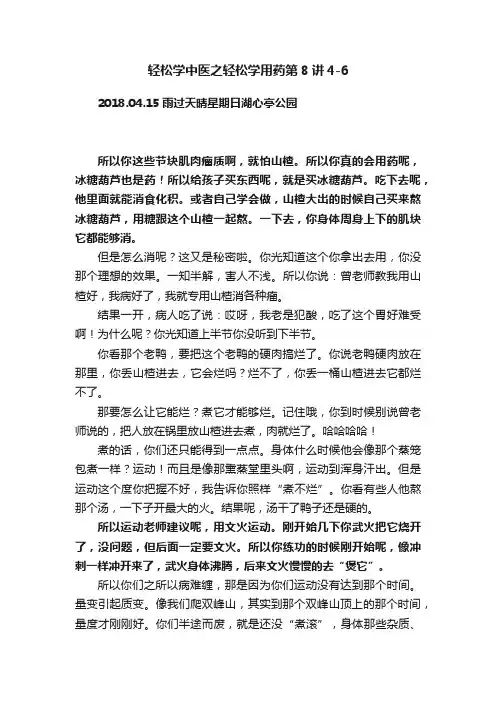 轻松学中医之轻松学用药第 8 讲 4-6

2018.04.15 雨过天晴星期日湖心亭公园

所以你这些节块肌肉瘤质啊，就怕山楂。所以你真的会用药呢，冰糖葫芦也是药！所以给孩子买东西呢，就是买冰糖葫芦。吃下去呢，他里面就能消食化积。或者自己学会做，山楂大出的时候自己买来熬冰糖葫芦，用糖跟这个山楂一起熬。一下去，你身体周身上下的肌块它都能够消。

但是怎么消呢？这又是秘密啦。你光知道这个你拿出去用，你没那个理想的效果。一知半解，害人不浅。所以你说：曾老师教我用山楂好，我病好了，我就专用山楂消各种瘤。

结果一开，病人吃了说：哎呀，我老是犯酸，吃了这个胃好难受啊！为什么呢？你光知道上半节你没听到下半节。

你看那个老鸭，要把这个老鸭的硬肉搞烂了。你说老鸭硬肉放在那里，你丢山楂进去，它会烂吗？烂不了，你丢一桶山楂进去它都烂不了。

那要怎么让它能烂？煮它才能够烂。记住哦，你到时候别说曾老师说的，把人放在锅里放山楂进去煮，肉就烂了。哈哈哈哈！

煮的话，你们还只能得到一点点。身体什么时候他会像那个蒸笼包煮一样？运动！而且是像那熏蒸堂里头啊，运动到浑身汗出。但是运动这个度你把握不好，我告诉你照样“煮不烂”。你看有些人他熬那个汤，一下子开最大的火。结果呢，汤干了鸭子还是硬的。

所以运动老师建议呢，用文火运动。刚开始几下你武火把它烧开了，没问题，但后面一定要文火。所以你练功的时候刚开始呢，像冲刺一样冲开来了，武火身体沸腾，后来文火慢慢的去“煲它”。

所以你们之所以病难缠，那是因为你们运动没有达到那个时间。量变引起质变。像我们爬双峰山，其实到那个双峰山顶上的那个时间，量度才刚刚好。你们半途而废，就是还没“煮滚”，身体那些杂质、